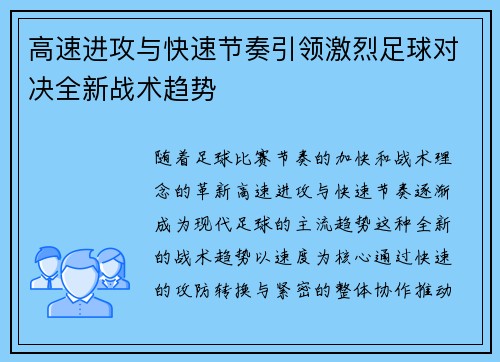 高速进攻与快速节奏引领激烈足球对决全新战术趋势

随着足球比赛节奏的加快和战术理念的革新高速进攻与快速节奏逐渐成为现代足球的主流趋势这种全新的战术趋势以速度为核心通过快速的攻防转换与紧密的整体协作推动